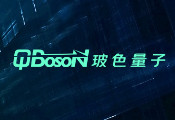 QBosoN 玻色量子